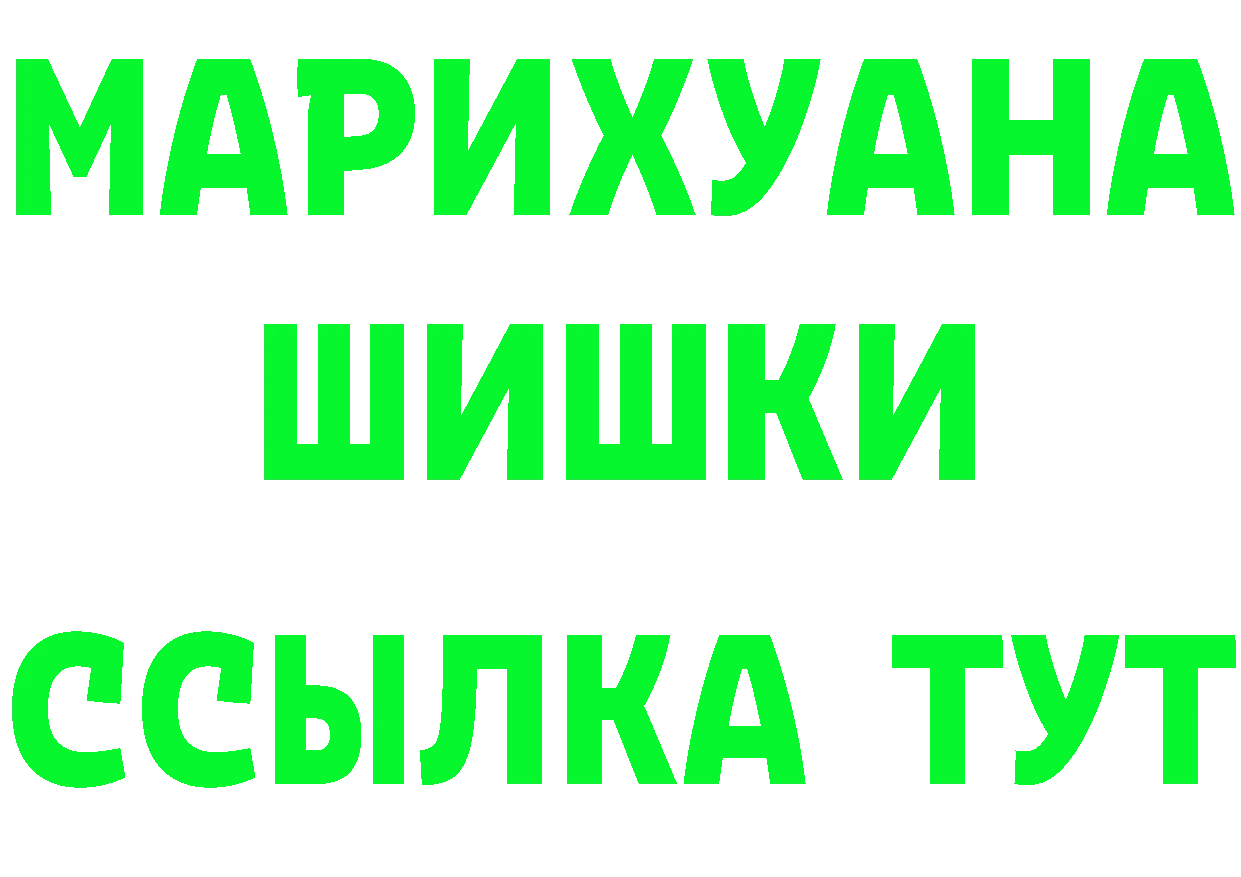 МАРИХУАНА
ШИШКИ
ССЫЛКА ТУТ